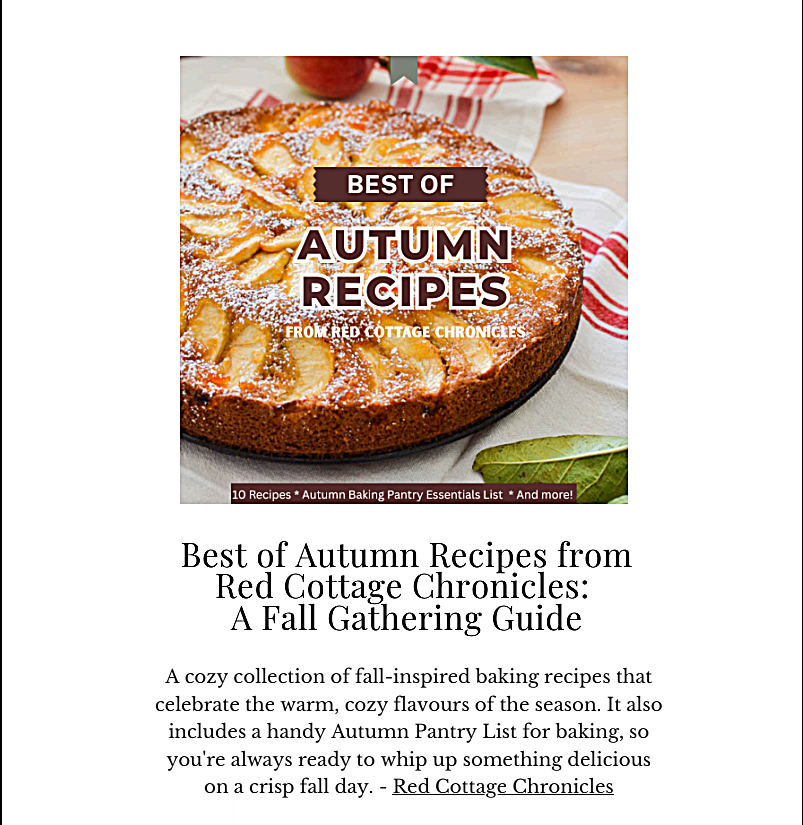 BEST OF
AUTUMN
RECIPES
FROM RED COTTAGE CHRONICLES

10 Recipes * Autumn Baking Pantry Essentials List * And more!

Best of Autumn Recipes from
Red Cottage Chronicles:
A Fall Gathering Guide

A cozy collection of fall-inspired baking recipes that celebrate the warm, cozy flavours of the season. It also includes a handy Autumn Pantry List for baking, so you're always ready to whip up something delicious on a crisp fall day. - Red Cottage Chronicles